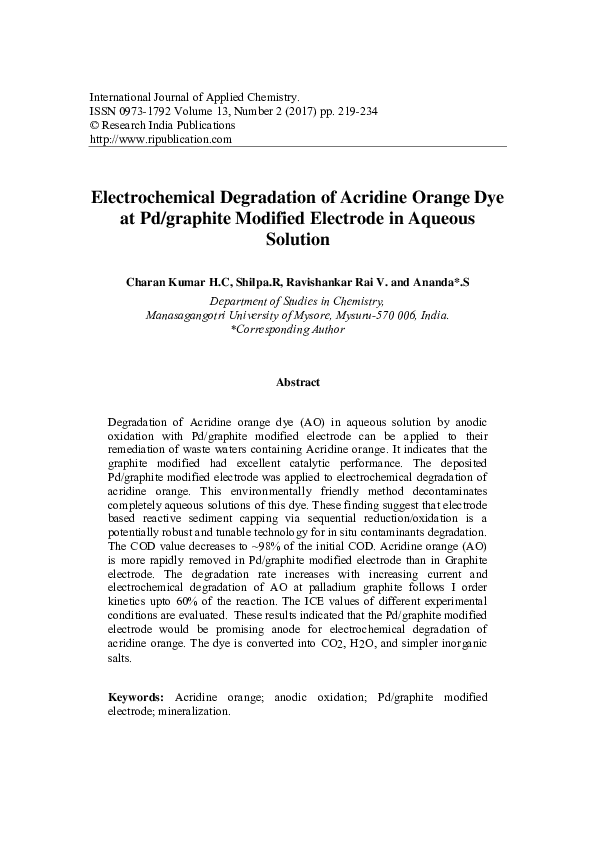 International Journal of Applied Chemistry.
ISSN 0973-1792 Volume 13, Number 2 (2017) pp. 219-234
© Research India Publications
http://www.ripublication.com

Electrochemical Degradation of Acridine Orange Dye at Pd/graphite Modified Electrode in Aqueous Solution

Charan Kumar H.C, Shilpa.R, Ravishankar Rai V. and Ananda*.S

Department of Studies in Chemistry,
Manasagangotri University of Mysore, Mysuru-570 006, India.
*Corresponding Author

Abstract

Degradation of Acridine orange dye (AO) in aqueous solution by anodic oxidation with Pd/graphite modified electrode can be applied to their remediation of waste waters containing Acridine orange. It indicates that the graphite modified had excellent catalytic performance. The deposited Pd/graphite modified electrode was applied to electrochemical degradation of acridine orange. This environmentally friendly method decontaminates completely aqueous solutions of this dye. These finding suggest that electrode based reactive sediment capping via sequential reduction/oxidation is a potentially robust and tunable technology for in situ contaminants degradation. The COD value decreases to ~98% of the initial COD. Acridine orange (AO) is more rapidly removed in Pd/graphite modified electrode than in Graphite electrode. The degradation rate increases with increasing current and electrochemical degradation of AO at palladium graphite follows I order kinetics upto 60% of the reaction. The ICE values of different experimental conditions are evaluated. These results indicated that the Pd/graphite modified electrode would be promising anode for electrochemical degradation of acridine orange. The dye is converted into $CO_2$, $H_2O$, and simpler inorganic salts.

Keywords: Acridine orange; anodic oxidation; Pd/graphite modified electrode; mineralization.